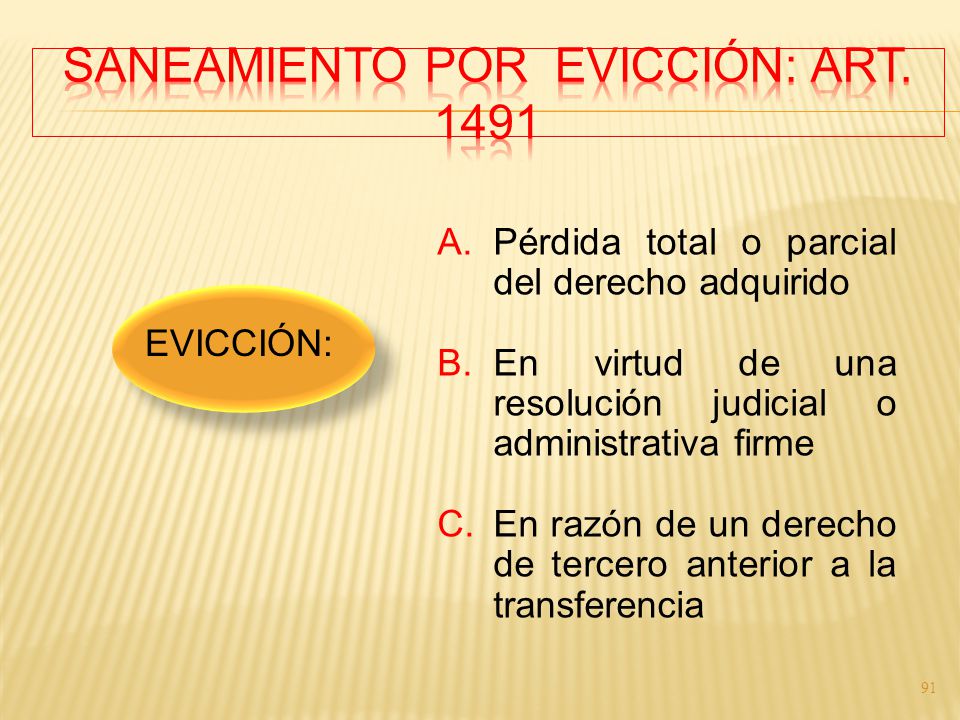 SANEAMIENTO POR EVICCIÓN: ART. 1491

EVICCIÓN:

A. Pérdida total o parcial del derecho adquirido

B. En virtud de una resolución judicial o administrativa firme

C. En razón de un derecho de tercero anterior a la transferencia

91